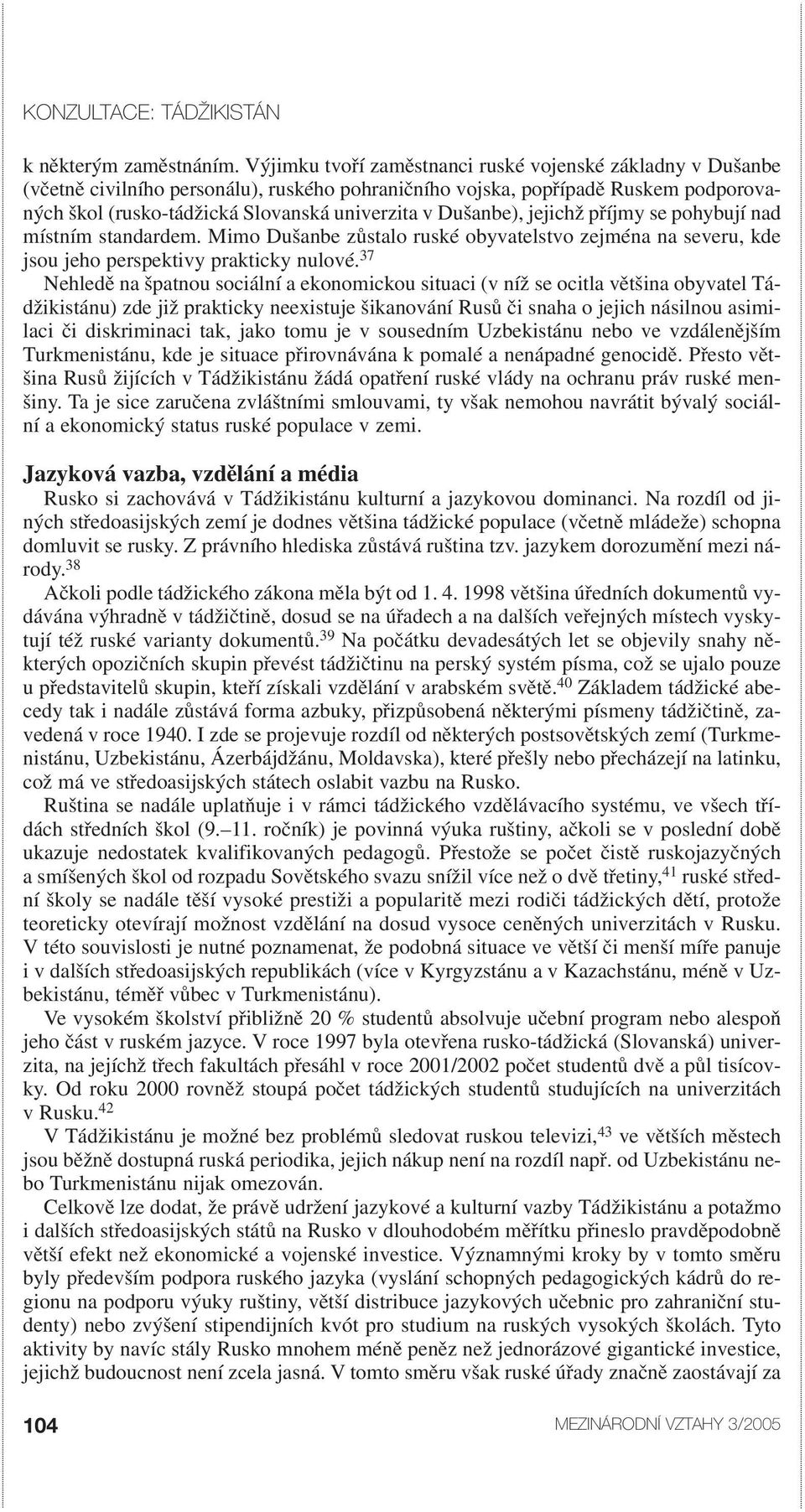 KONZULTACE: TÁDŽIKISTÁN

k některým zaměstnáním. Výjimku tvoří zaměstnanci ruské vojenské základny v Dušanbe (včetně civilního personálu), ruského pohraničního vojska, popřípadě Ruskem podporovaných škol (rusko-tádžická Slovanská univerzita v Dušanbe), jejichž příjmy se pohybují nad místním standardem. Mimo Dušanbe zůstalo ruské obyvatelstvo zejména na severu, kde jsou jeho perspektivy prakticky nulové.$^{37}$

Nehledě na špatnou sociální a ekonomickou situaci (v níž se ocitla většina obyvatel Tádžikistánu) zde již prakticky neexistuje šikanování Rusů či snaha o jejich násilnou asimilaci či diskriminaci tak, jako tomu je v sousedním Uzbekistánu nebo ve vzdálenějším Turkmenistánu, kde je situace přirovnávána k pomalé a nenápadné genocidě. Přesto většina Rusů žijících v Tádžikistánu žádá opatření ruské vlády na ochranu práv ruské menšiny. Ta je sice zaručena zvláštními smlouvami, ty však nemohou navrátit bývalý sociální a ekonomický status ruské populace v zemi.

Jazyková vazba, vzdělání a média

Rusko si zachovává v Tádžikistánu kulturní a jazykovou dominanci. Na rozdíl od jiných středoasijských zemí je dodnes většina tádžické populace (včetně mládeže) schopna domluvit se rusky. Z právního hlediska zůstává ruština tzv. jazykem dorozumění mezi národy.$^{38}$

Ačkoli podle tádžického zákona měla být od 1. 4. 1998 většina úředních dokumentů vydávána výhradně v tádžičtině, dosud se na úřadech a na dalších veřejných místech vyskytují též ruské varianty dokumentů.$^{39}$ Na počátku devadesátých let se objevily snahy některých opozičních skupin převést tádžičtinu na perský systém písma, což se ujalo pouze u představitelů skupin, kteří získali vzdělání v arabském světě.$^{40}$ Základem tádžické abecedy tak i nadále zůstává forma azbuky, přizpůsobená některými písmeny tádžičtině, zavedená v roce 1940. I zde se projevuje rozdíl od některých postsovětských zemí (Turkmenistánu, Uzbekistánu, Ázerbájdžánu, Moldavska), které přešly nebo přecházejí na latinku, což má ve středoasijských státech oslabit vazbu na Rusko.

Ruština se nadále uplatňuje i v rámci tádžického vzdělávacího systému, ve všech třídách středních škol (9.–11. ročník) je povinná výuka ruštiny, ačkoli se v poslední době ukazuje nedostatek kvalifikovaných pedagogů. Přestože se počet čistě ruskojazyčných a smíšených škol od rozpadu Sovětského svazu snížil více než o dvě třetiny,$^{41}$ ruské střední školy se nadále těší vysoké prestiži a popularitě mezi rodiči tádžických dětí, protože teoreticky otevírají možnost vzdělání na dosud vysoce ceněných univerzitách v Rusku. V této souvislosti je nutné poznamenat, že podobná situace ve větší či menší míře panuje i v dalších středoasijských republikách (více v Kyrgyzstánu a v Kazachstánu, méně v Uzbekistánu, téměř vůbec v Turkmenistánu).

Ve vysokém školství přibližně 20 % studentů absolvuje učební program nebo alespoň jeho část v ruském jazyce. V roce 1997 byla otevřena rusko-tádžická (Slovanská) univerzita, na jejíchž třech fakultách přesáhl v roce 2001/2002 počet studentů dvě a půl tisícovky. Od roku 2000 rovněž stoupá počet tádžických studentů studujících na univerzitách v Rusku.$^{42}$

V Tádžikistánu je možné bez problémů sledovat ruskou televizi,$^{43}$ ve větších městech jsou běžně dostupná ruská periodika, jejich nákup není na rozdíl např. od Uzbekistánu nebo Turkmenistánu nijak omezován.

Celkově lze dodat, že právě udržení jazykové a kulturní vazby Tádžikistánu a potažmo i dalších středoasijských států na Rusko v dlouhodobém měřítku přineslo pravděpodobně větší efekt než ekonomické a vojenské investice. Významnými kroky by v tomto směru byly především podpora ruského jazyka (vyslání schopných pedagogických kádrů do regionu na podporu výuky ruštiny, větší distribuce jazykových učebnic pro zahraniční studenty) nebo zvýšení stipendijních kvót pro studium na ruských vysokých školách. Tyto aktivity by navíc stály Rusko mnohem méně peněz než jednorázové gigantické investice, jejichž budoucnost není zcela jasná. V tomto směru však ruské úřady značně zaostávají za

104 MEZINÁRODNÍ VZTAHY 3/2005